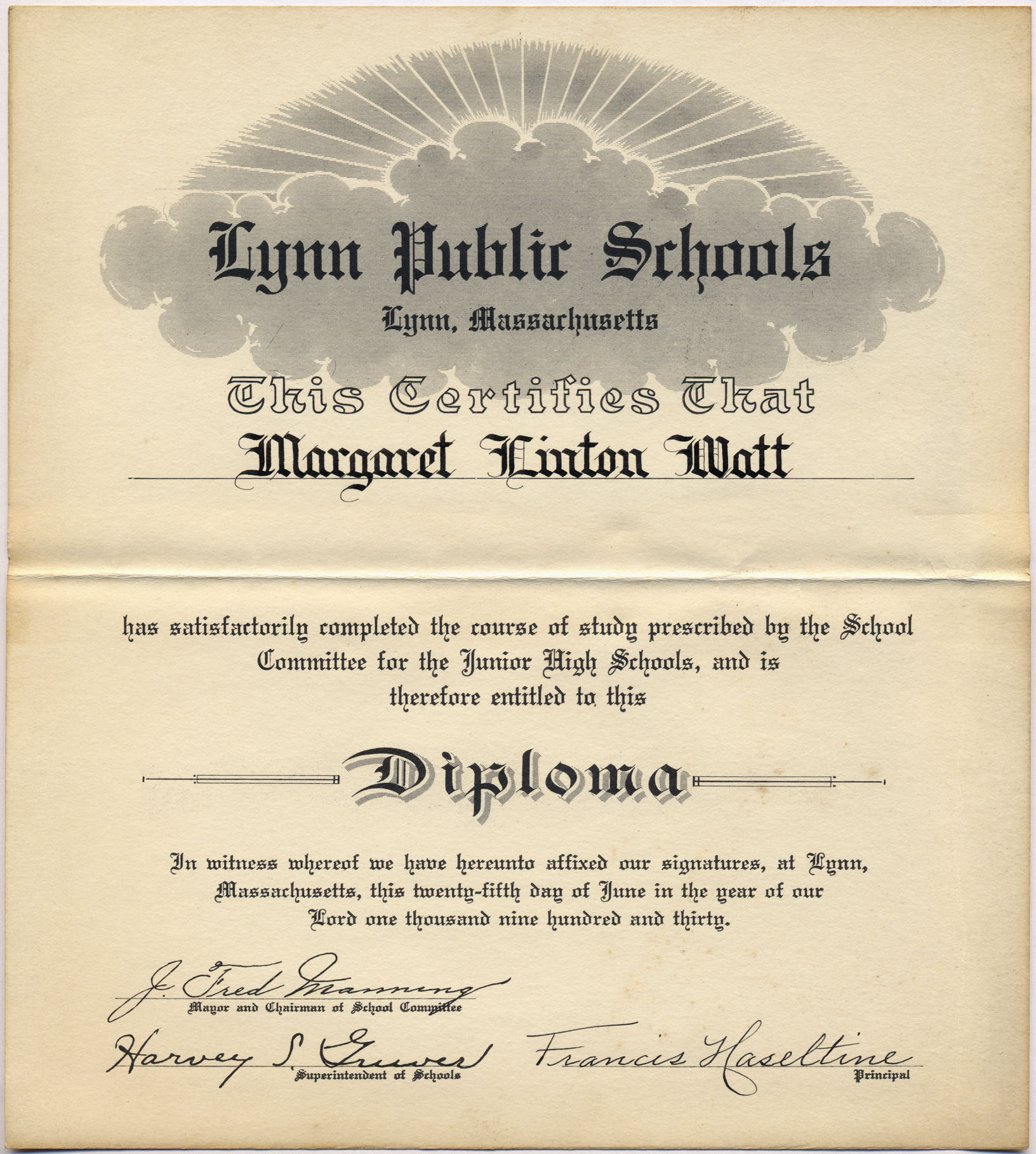 Lynn Public Schools

Lynn, Massachusetts

This Certifies That

Margaret Linton Watt

has satisfactorily completed the course of study prescribed by the School Committee for the Junior High Schools, and is therefore entitled to this

Diploma

In witness whereof we have hereunto affixed our signatures, at Lynn, Massachusetts, this twenty-fifth day of June in the year of our Lord one thousand nine hundred and thirty.

J. Fred Manning
Mayor and Chairman of School Committee

Harvey S. Gruver
Superintendent of Schools

Francis Haseltine
Principal